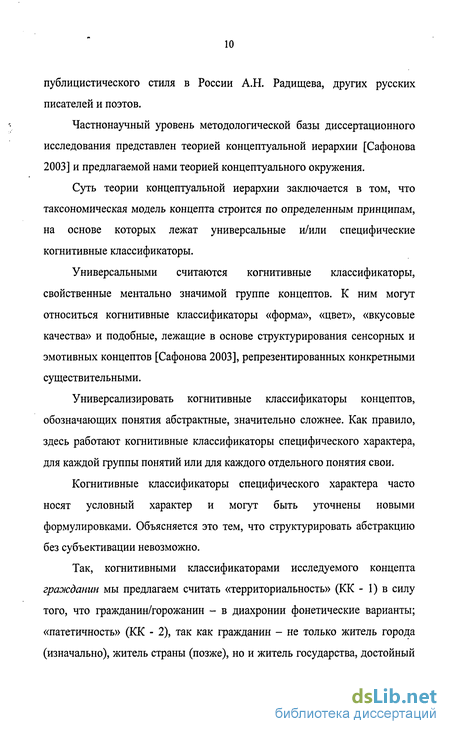 10

публицистического стиля в России А.Н. Радищева, других русских писателей и поэтов.

Частнонаучный уровень методологической базы диссертационного исследования представлен теорией концептуальной иерархии [Сафонова 2003] и предлагаемой нами теорией концептуального окружения.

Суть теории концептуальной иерархии заключается в том, что таксономическая модель концепта строится по определенным принципам, на основе которых лежат универсальные и/или специфические когнитивные классификаторы.

Универсальными считаются когнитивные классификаторы, свойственные ментально значимой группе концептов. К ним могут относиться когнитивные классификаторы «форма», «цвет», «вкусовые качества» и подобные, лежащие в основе структурирования сенсорных и эмотивных концептов [Сафонова 2003], репрезентированных конкретными существительными.

Универсализировать когнитивные классификаторы концептов, обозначающих понятия абстрактные, значительно сложнее. Как правило, здесь работают когнитивные классификаторы специфического характера, для каждой группы понятий или для каждого отдельного понятия свои.

Когнитивные классификаторы специфического характера часто носят условный характер и могут быть уточнены новыми формулировками. Объясняется это тем, что структурировать абстракцию без субъективации невозможно.

Так, когнитивными классификаторами исследуемого концепта гражданин мы предлагаем считать «территориальность» (КК - 1) в силу того, что гражданин/горожанин – в диахронии фонетические варианты; «патетичность» (КК - 2), так как гражданин – не только житель города (изначально), житель страны (позже), но и житель государства, достойный

dsLib.net
библиотека диссертаций